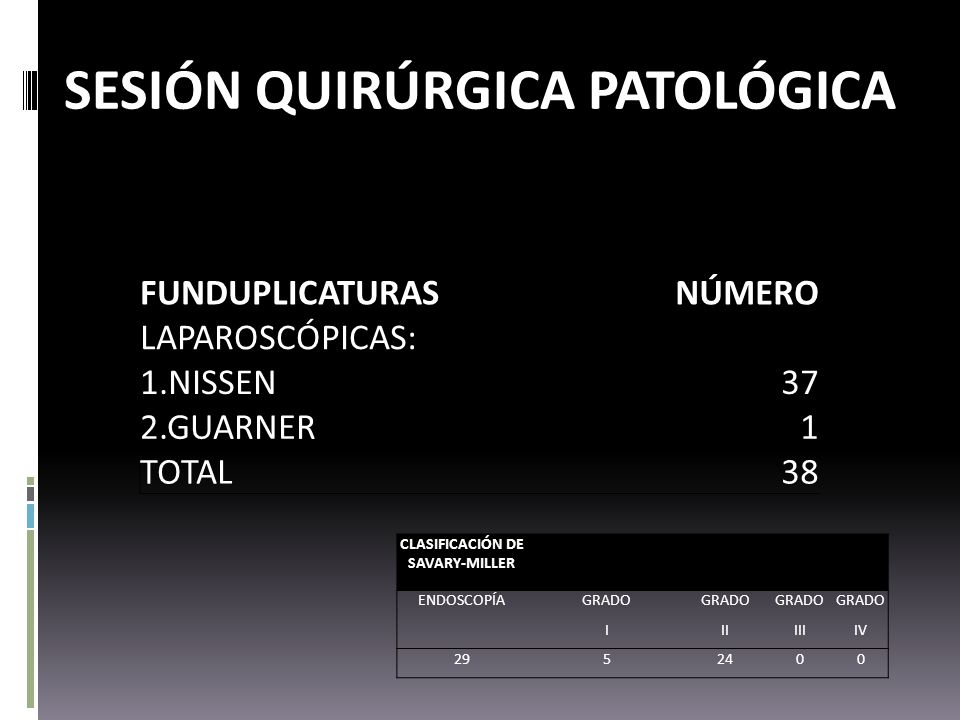 SESIÓN QUIRÚRGICA PATOLÓGICA

| FUNDUPLICATURAS | NÚMERO |
|---|---|
| LAPAROSCÓPICAS: | |
| 1.NISSEN | 37 |
| 2.GUARNER | 1 |
| TOTAL | 38 |

| CLASIFICACIÓN DE SAVARY-MILLER | | | | |
|---|---|---|---|---|
| ENDOSCOPÍA | GRADO I | GRADO II | GRADO III | GRADO IV |
| 29 | 5 | 24 | 0 | 0 |